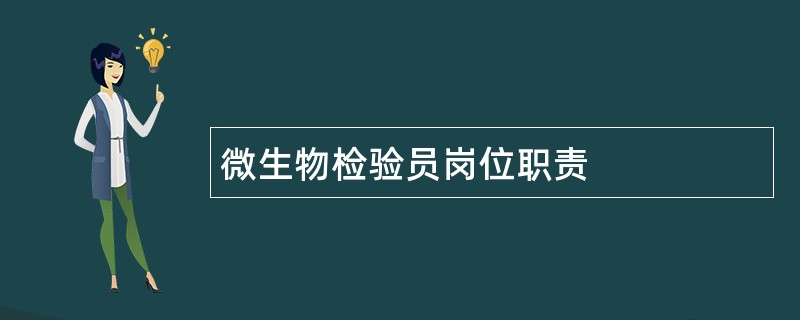 微生物检验员岗位职责